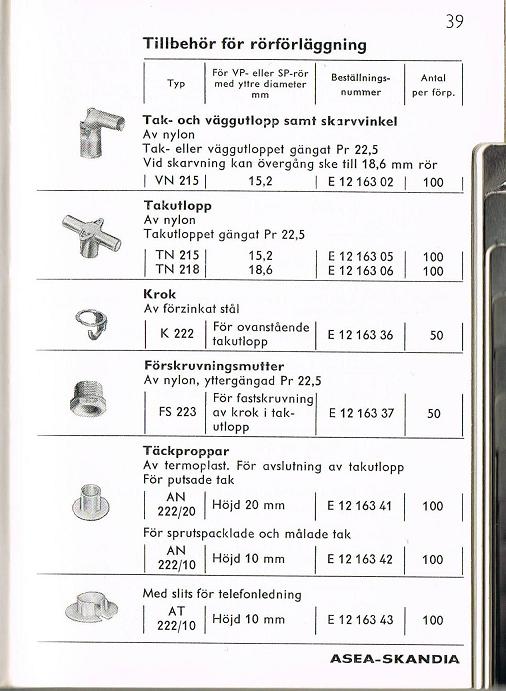 39

Tillbehör för rörförläggning

| Typ | För VP- eller SP-rör med yttre diameter mm | Beställnings-nummer | Antal per förp. |
|---|---|---|---|

Tak- och väggutlopp samt skarvvinkel
Av nylon
Tak- eller väggutloppet gängat Pr 22,5
Vid skarvning kan övergång ske till 18,6 mm rör

| VN 215 | 15,2 | E 12 163 02 | 100 |
|---|---|---|---|

Takutlopp
Av nylon
Takutloppet gängat Pr 22,5

| TN 215 | 15,2 | E 12 163 05 | 100 |
|---|---|---|---|
| TN 218 | 18,6 | E 12 163 06 | 100 |

Krok
Av förzinkat stål

| K 222 | För ovanstående takutlopp | E 12 163 36 | 50 |
|---|---|---|---|

Förskruvningsmutter
Av nylon, yttergängad Pr 22,5

| FS 223 | För fastskruvning av krok i takutlopp | E 12 163 37 | 50 |
|---|---|---|---|

Täckproppar
Av termoplast. För avslutning av takutlopp
För putsade tak

| AN 222/20 | Höjd 20 mm | E 12 163 41 | 100 |
|---|---|---|---|

För sprutspacklade och målade tak

| AN 222/10 | Höjd 10 mm | E 12 163 42 | 100 |
|---|---|---|---|

Med slits för telefonledning

| AT 222/10 | Höjd 10 mm | E 12 163 43 | 100 |
|---|---|---|---|

ASEA-SKANDIA